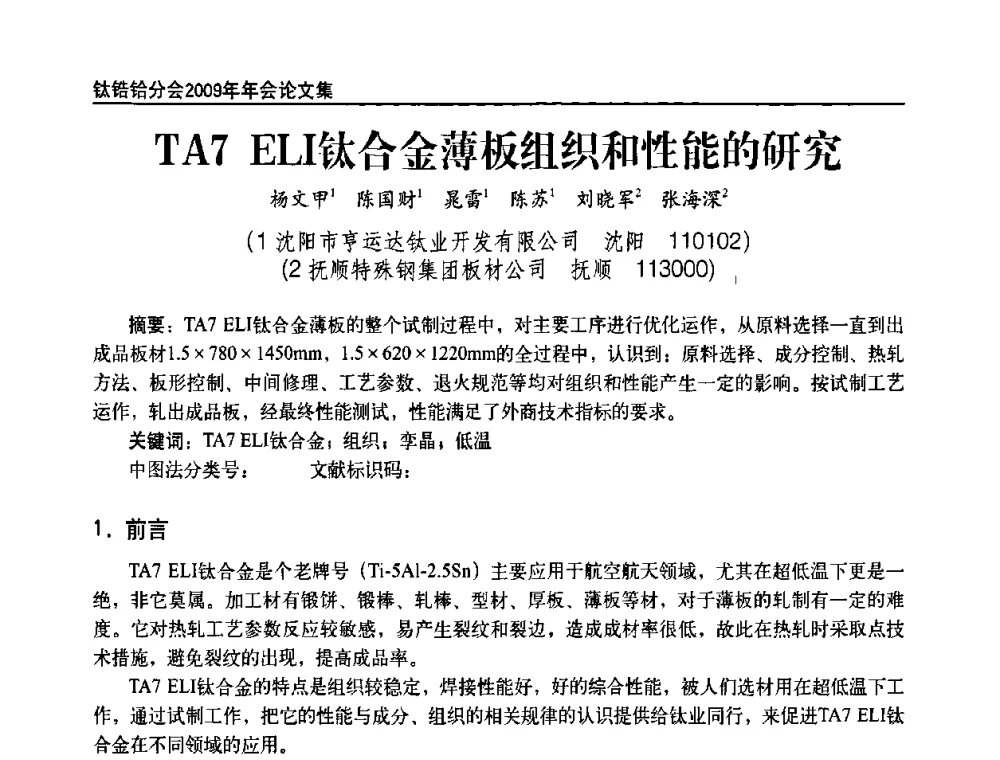 钛锆铪分会2009年年会论文集

TA7 ELI钛合金薄板组织和性能的研究

杨文甲$^1$ 陈国财$^1$ 晁雷$^1$ 陈苏$^1$ 刘晓军$^2$ 张海深$^2$

(1 沈阳市亨运达钛业开发有限公司 沈阳 110102)
(2 抚顺特殊钢集团板材公司 抚顺 113000)

摘要：TA7 ELI钛合金薄板的整个试制过程中，对主要工序进行优化运作，从原料选择一直到出成品板材1.5×780×1450mm，1.5×620×1220mm的全过程中，认识到：原料选择、成分控制、热轧方法、板形控制、中间修理、工艺参数、退火规范等均对组织和性能产生一定的影响。按试制工艺运作，轧出成品板，经最终性能测试，性能满足了外商技术指标的要求。

关键词：TA7 ELI钛合金；组织；孪晶；低温

中图法分类号： 文献标识码：

1．前言

TA7 ELI钛合金是个老牌号（Ti-5Al-2.5Sn）主要应用于航空航天领域，尤其在超低温下更是一绝，非它莫属。加工材有锻饼、锻棒、轧棒、型材、厚板、薄板等材，对于薄板的轧制有一定的难度。它对热轧工艺参数反应较敏感，易产生裂纹和裂边，造成成材率很低，故此在热轧时采取点技术措施，避免裂纹的出现，提高成品率。

TA7 ELI钛合金的特点是组织较稳定，焊接性能好，好的综合性能，被人们选材用在超低温下工作，通过试制工作，把它的性能与成分、组织的相关规律的认识提供给钛业同行，来促进TA7 ELI钛合金在不同领域的应用。